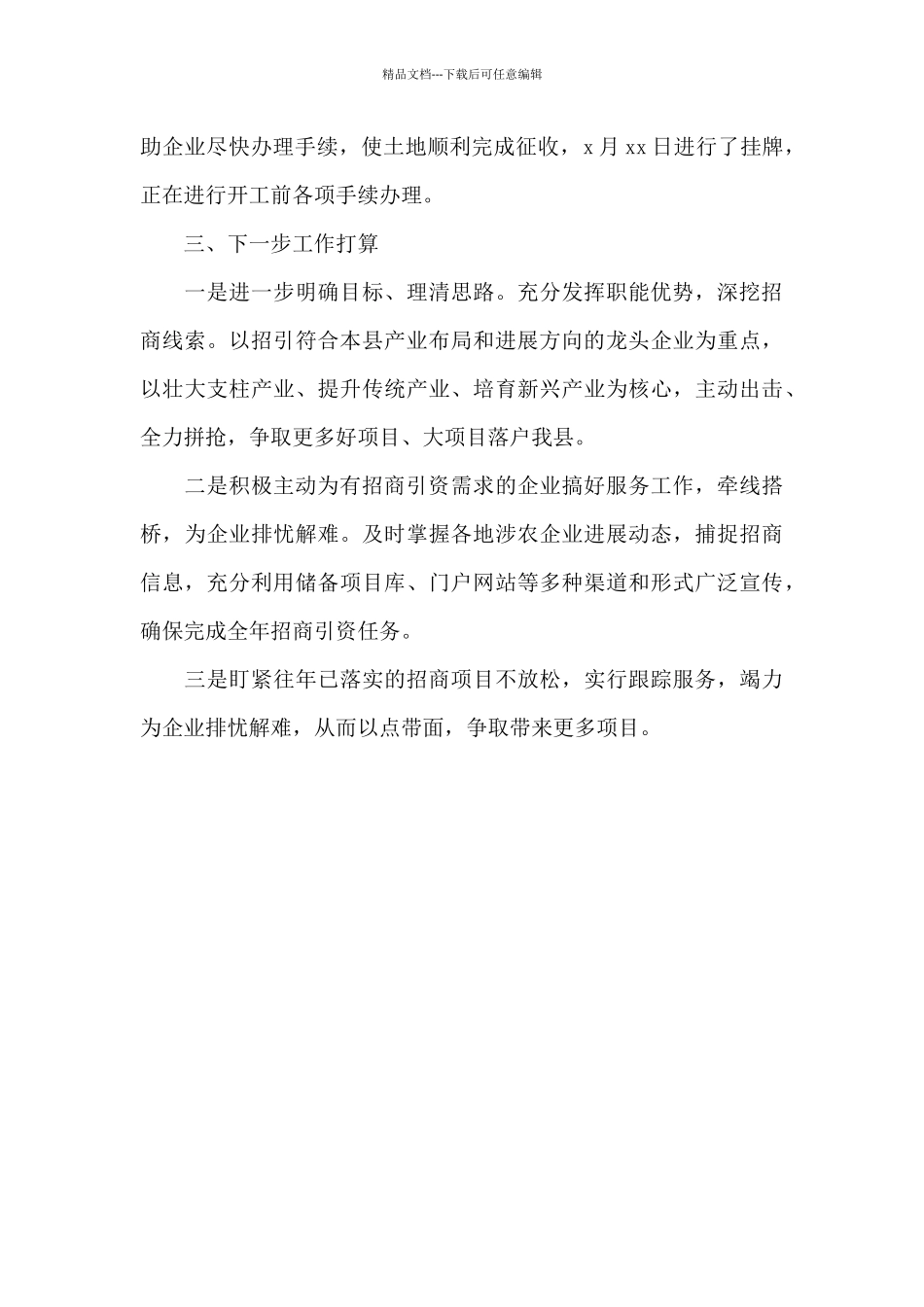 精品文档---下载后可任意编辑

助企业尽快办理手续，使土地顺利完成征收，x 月 xx 日进行了挂牌，正在进行开工前各项手续办理。

三、下一步工作打算

一是进一步明确目标、理清思路。充分发挥职能优势，深挖招商线索。以招引符合本县产业布局和进展方向的龙头企业为重点，以壮大支柱产业、提升传统产业、培育新兴产业为核心，主动出击、全力拼抢，争取更多好项目、大项目落户我县。

二是积极主动为有招商引资需求的企业搞好服务工作，牵线搭桥，为企业排忧解难。及时掌握各地涉农企业进展动态，捕捉招商信息，充分利用储备项目库、门户网站等多种渠道和形式广泛宣传，确保完成全年招商引资任务。

三是盯紧往年已落实的招商项目不放松，实行跟踪服务，竭力为企业排忧解难，从而以点带面，争取带来更多项目。